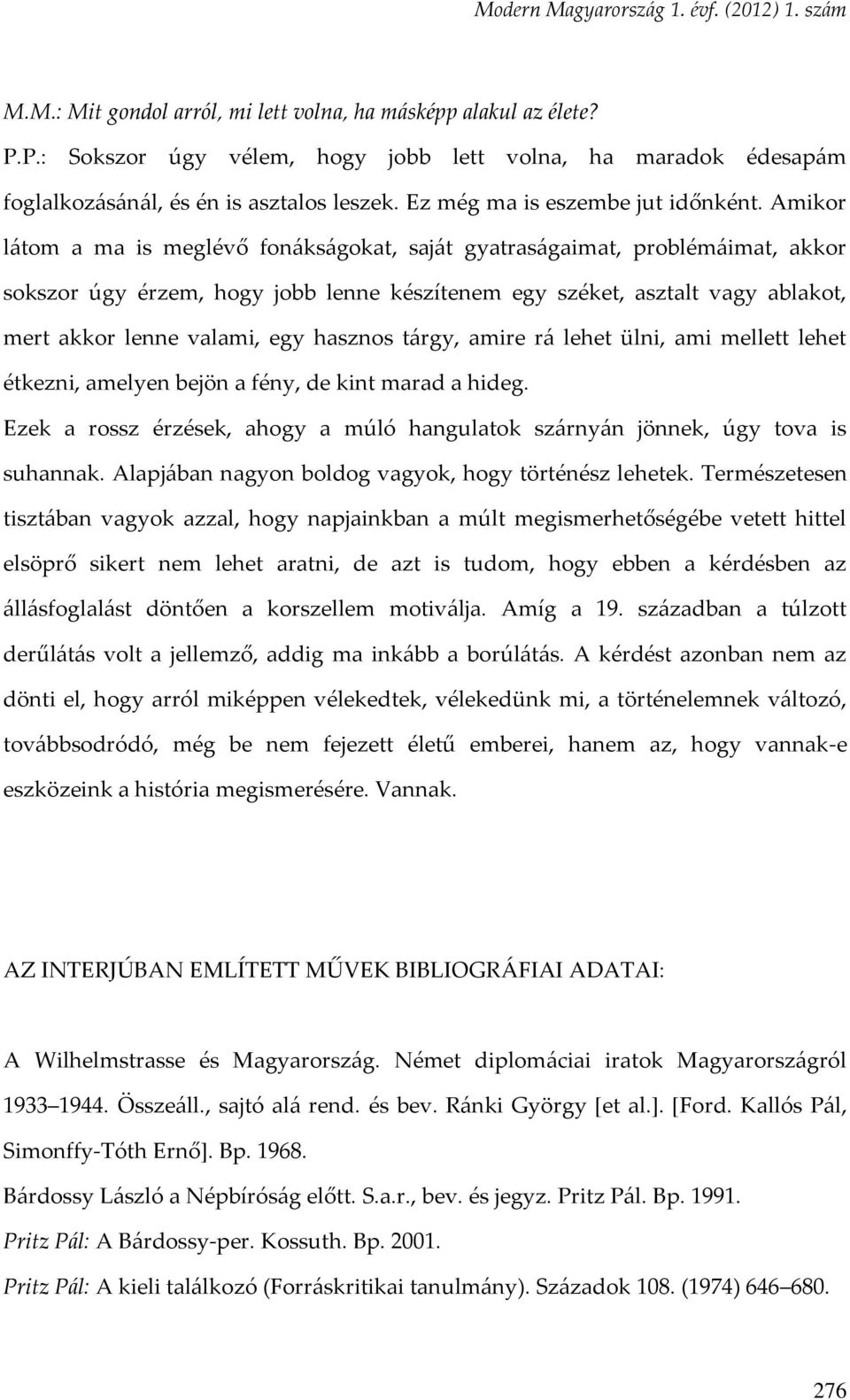 Modern Magyarország 1. évf. (2012) 1. szám

M.M.: Mit gondol arról, mi lett volna, ha másképp alakul az élete?

P.P.: Sokszor úgy vélem, hogy jobb lett volna, ha maradok édesapám foglalkozásánál, és én is asztalos leszek. Ez még ma is eszembe jut időnként. Amikor látom a ma is meglévő fonákságokat, saját gyatraságaimat, problémáimat, akkor sokszor úgy érzem, hogy jobb lenne készítenem egy széket, asztalt vagy ablakot, mert akkor lenne valami, egy hasznos tárgy, amire rá lehet ülni, ami mellett lehet étkezni, amelyen bejön a fény, de kint marad a hideg.

Ezek a rossz érzések, ahogy a múló hangulatok szárnyán jönnek, úgy tova is suhannak. Alapjában nagyon boldog vagyok, hogy történész lehetek. Természetesen tisztában vagyok azzal, hogy napjainkban a múlt megismerhetőségébe vetett hittel elsöprő sikert nem lehet aratni, de azt is tudom, hogy ebben a kérdésben az állásfoglalást döntően a korszellem motiválja. Amíg a 19. században a túlzott derűlátás volt a jellemző, addig ma inkább a borúlátás. A kérdést azonban nem az dönti el, hogy arról miképpen vélekedtek, vélekedünk mi, a történelemnek változó, továbbsodródó, még be nem fejezett életű emberei, hanem az, hogy vannak-e eszközeink a história megismerésére. Vannak.

AZ INTERJÚBAN EMLÍTETT MŰVEK BIBLIOGRÁFIAI ADATAI:

A Wilhelmstrasse és Magyarország. Német diplomáciai iratok Magyarországról 1933–1944. Összeáll., sajtó alá rend. és bev. Ránki György [et al.]. [Ford. Kallós Pál, Simonffy-Tóth Ernő]. Bp. 1968.

Bárdossy László a Népbíróság előtt. S.a.r., bev. és jegyz. Pritz Pál. Bp. 1991.

Pritz Pál: A Bárdossy-per. Kossuth. Bp. 2001.

Pritz Pál: A kieli találkozó (Forráskritikai tanulmány). Századok 108. (1974) 646–680.

276